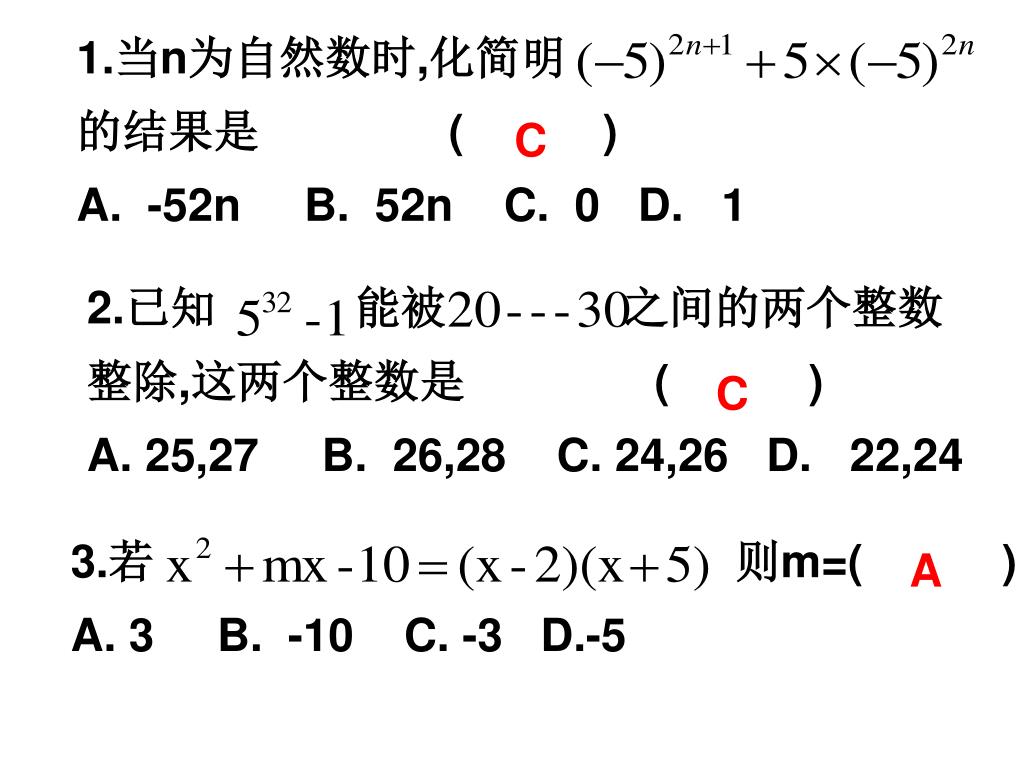 1.当n为自然数时,化简明 $(-5)^{2n+1}+5\times(-5)^{2n}$ 的结果是 （ C ）

A. -52n B. 52n C. 0 D. 1

2.已知 $5^{32}-1$ 能被 $20---30$ 之间的两个整数整除,这两个整数是 （ C ）

A. 25,27 B. 26,28 C. 24,26 D. 22,24

3.若 $x^2+mx-10=(x-2)(x+5)$ 则m=( A )

A. 3 B. -10 C. -3 D.-5